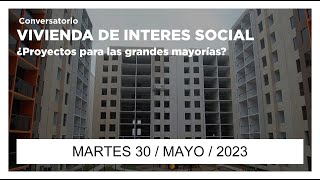 Conversatorio
VIVIENDA DE INTERES SOCIAL
¿Proyectos para las grandes mayorías?

MARTES 30 / MAYO / 2023